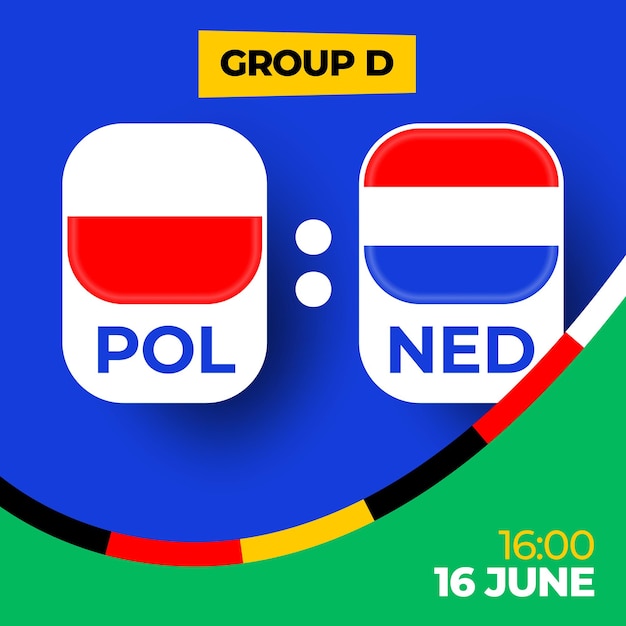 GROUP D

POL

:

NED

16:00
16 JUNE